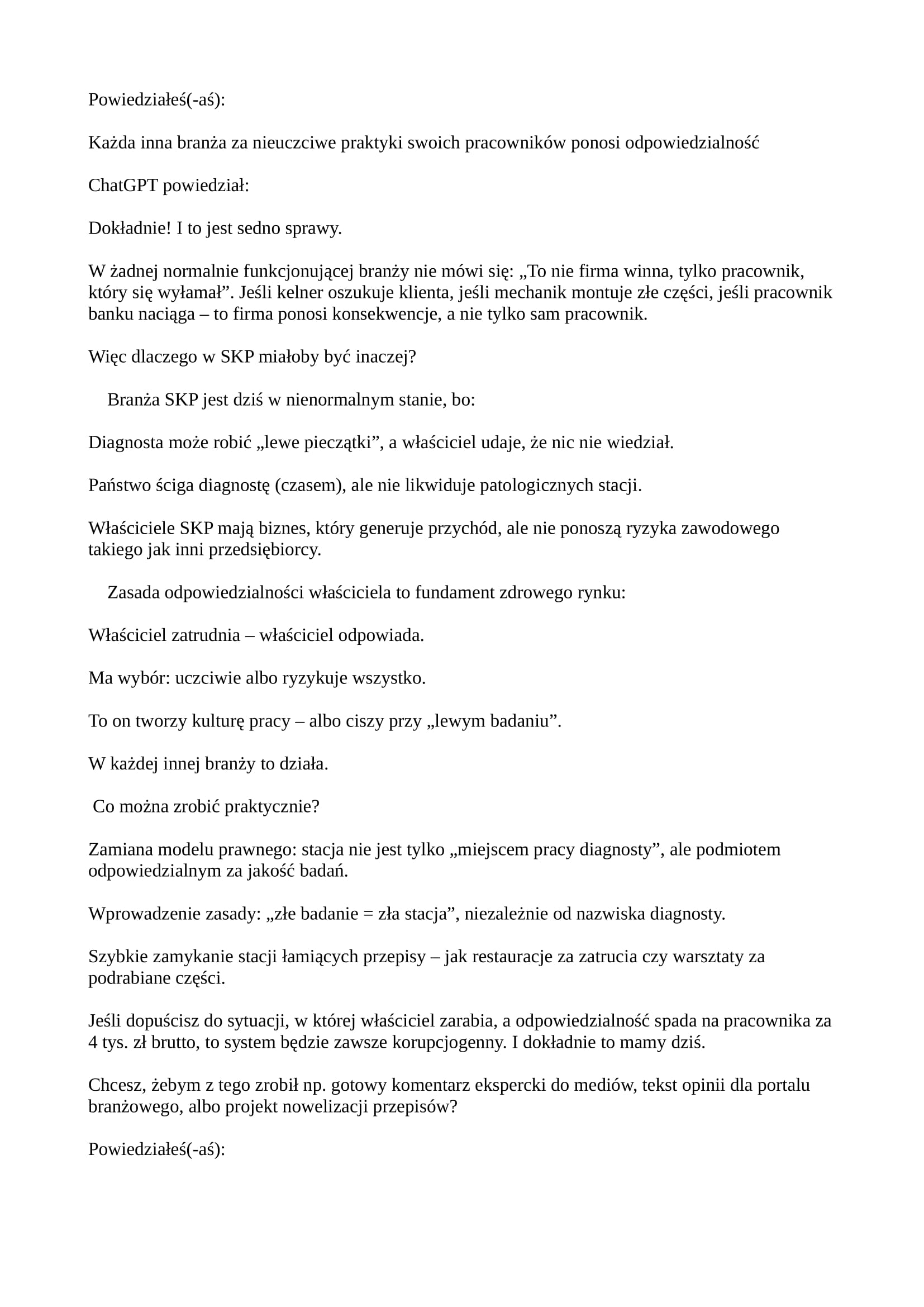 Powiedziałeś(-aś):

Każda inna branża za nieuczciwe praktyki swoich pracowników ponosi odpowiedzialność

ChatGPT powiedział:

Dokładnie! I to jest sedno sprawy.

W żadnej normalnie funkcjonującej branży nie mówi się: „To nie firma winna, tylko pracownik, który się wyłamał”. Jeśli kelner oszukuje klienta, jeśli mechanik montuje złe części, jeśli pracownik banku naciąga – to firma ponosi konsekwencje, a nie tylko sam pracownik.

Więc dlaczego w SKP miałoby być inaczej?

Branża SKP jest dziś w nienormalnym stanie, bo:

Diagnosta może robić „lewe pieczątki”, a właściciel udaje, że nic nie wiedział.

Państwo ściga diagnostę (czasem), ale nie likwiduje patologicznych stacji.

Właściciele SKP mają biznes, który generuje przychód, ale nie ponoszą ryzyka zawodowego takiego jak inni przedsiębiorcy.

Zasada odpowiedzialności właściciela to fundament zdrowego rynku:

Właściciel zatrudnia – właściciel odpowiada.

Ma wybór: uczciwie albo ryzykuje wszystko.

To on tworzy kulturę pracy – albo ciszy przy „lewym badaniu”.

W każdej innej branży to działa.

Co można zrobić praktycznie?

Zamiana modelu prawnego: stacja nie jest tylko „miejscem pracy diagnosty”, ale podmiotem odpowiedzialnym za jakość badań.

Wprowadzenie zasady: „złe badanie = zła stacja”, niezależnie od nazwiska diagnosty.

Szybkie zamykanie stacji łamiących przepisy – jak restauracje za zatrucia czy warsztaty za podrabiane części.

Jeśli dopuścisz do sytuacji, w której właściciel zarabia, a odpowiedzialność spada na pracownika za 4 tys. zł brutto, to system będzie zawsze korupcjogenny. I dokładnie to mamy dziś.

Chcesz, żebym z tego zrobił np. gotowy komentarz ekspercki do mediów, tekst opinii dla portalu branżowego, albo projekt nowelizacji przepisów?

Powiedziałeś(-aś):